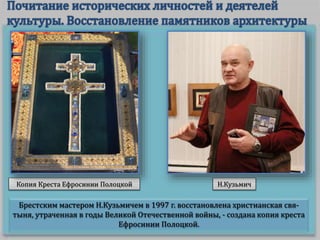 Почитание исторических личностей и деятелей культуры. Восстановление памятников архитектуры

Копия Креста Ефросинии Полоцкой

Н.Кузьмич

Брестским мастером Н.Кузьмичем в 1997 г. восстановлена христианская святыня, утраченная в годы Великой Отечественной войны, - создана копия креста Ефросинии Полоцкой.